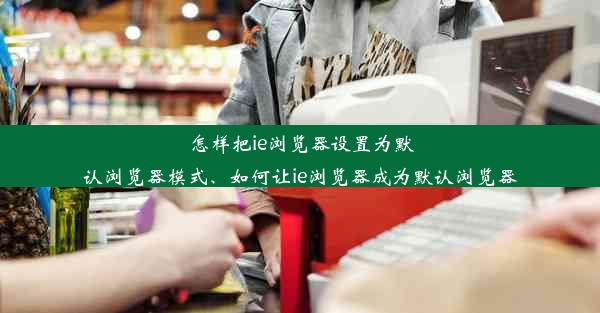 怎样把ie浏览器设置为默认浏览器模式、如何让ie浏览器成为默认浏览器